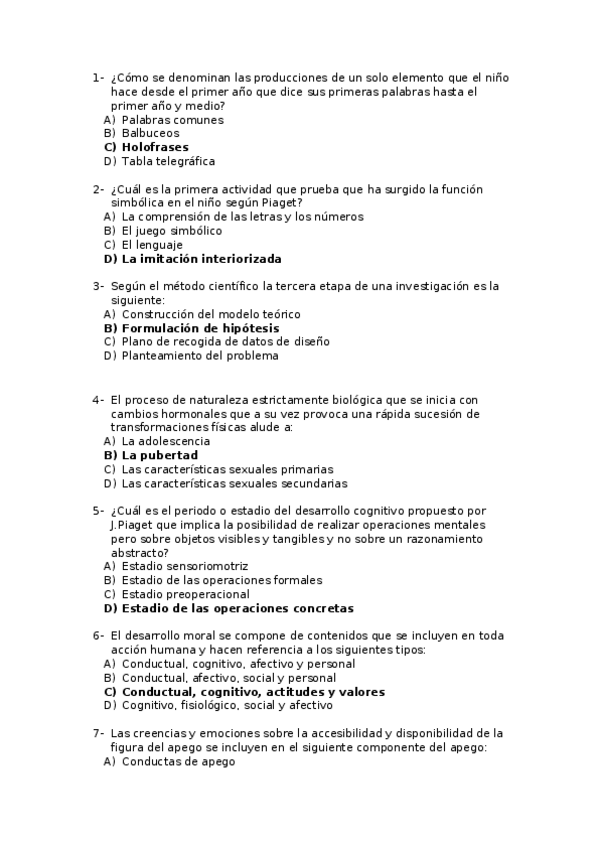 1- ¿Cómo se denominan las producciones de un solo elemento que el niño hace desde el primer año que dice sus primeras palabras hasta el primer año y medio?
A) Palabras comunes
B) Balbuceos
C) Holofrases
D) Tabla telegráfica

2- ¿Cuál es la primera actividad que prueba que ha surgido la función simbólica en el niño según Piaget?
A) La comprensión de las letras y los números
B) El juego simbólico
C) El lenguaje
D) La imitación interiorizada

3- Según el método científico la tercera etapa de una investigación es la siguiente:
A) Construcción del modelo teórico
B) Formulación de hipótesis
C) Plano de recogida de datos de diseño
D) Planteamiento del problema

4- El proceso de naturaleza estrictamente biológica que se inicia con cambios hormonales que a su vez provoca una rápida sucesión de transformaciones físicas alude a:
A) La adolescencia
B) La pubertad
C) Las características sexuales primarias
D) Las características sexuales secundarias

5- ¿Cuál es el periodo o estadio del desarrollo cognitivo propuesto por J.Piaget que implica la posibilidad de realizar operaciones mentales pero sobre objetos visibles y tangibles y no sobre un razonamiento abstracto?
A) Estadio sensoriomotriz
B) Estadio de las operaciones formales
C) Estadio preoperacional
D) Estadio de las operaciones concretas

6- El desarrollo moral se compone de contenidos que se incluyen en toda acción humana y hacen referencia a los siguientes tipos:
A) Conductual, cognitivo, afectivo y personal
B) Conductual, afectivo, social y personal
C) Conductual, cognitivo, actitudes y valores
D) Cognitivo, fisiológico, social y afectivo

7- Las creencias y emociones sobre la accesibilidad y disponibilidad de la figura del apego se incluyen en el siguiente componente del apego:
A) Conductas de apego